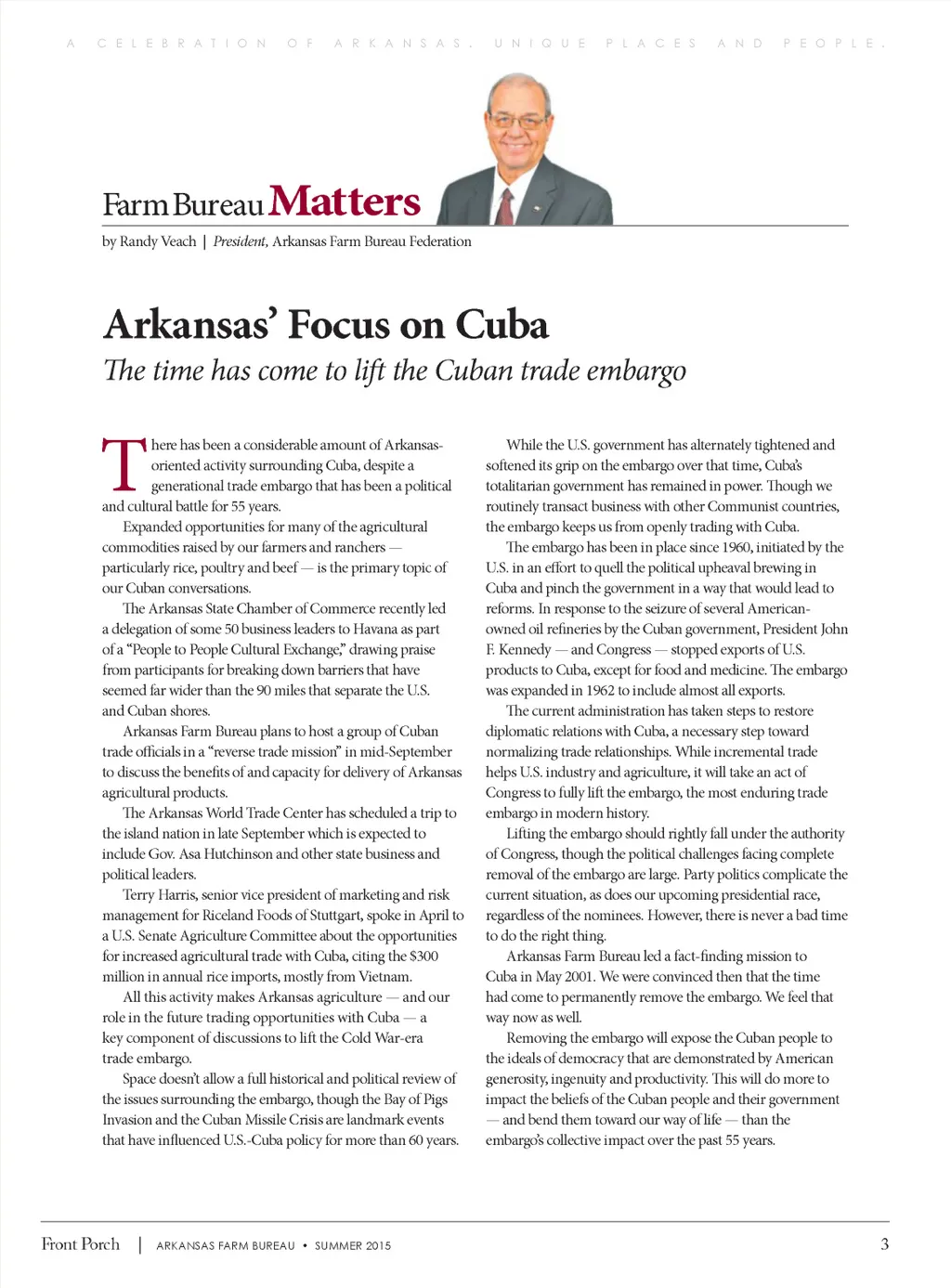 A CELEBRATION OF ARKANSAS. UNIQUE PLACES AND PEOPLE.

Farm Bureau Matters

by Randy Veach | President, Arkansas Farm Bureau Federation

Arkansas' Focus on Cuba

The time has come to lift the Cuban trade embargo

There has been a considerable amount of Arkansas-oriented activity surrounding Cuba, despite a generational trade embargo that has been a political and cultural battle for 55 years.

Expanded opportunities for many of the agricultural commodities raised by our farmers and ranchers — particularly rice, poultry and beef — is the primary topic of our Cuban conversations.

The Arkansas State Chamber of Commerce recently led a delegation of some 50 business leaders to Havana as part of a "People to People Cultural Exchange," drawing praise from participants for breaking down barriers that have seemed far wider than the 90 miles that separate the U.S. and Cuban shores.

Arkansas Farm Bureau plans to host a group of Cuban trade officials in a "reverse trade mission" in mid-September to discuss the benefits of and capacity for delivery of Arkansas agricultural products.

The Arkansas World Trade Center has scheduled a trip to the island nation in late September which is expected to include Gov. Asa Hutchinson and other state business and political leaders.

Terry Harris, senior vice president of marketing and risk management for Riceland Foods of Stuttgart, spoke in April to a U.S. Senate Agriculture Committee about the opportunities for increased agricultural trade with Cuba, citing the $300 million in annual rice imports, mostly from Vietnam.

All this activity makes Arkansas agriculture — and our role in the future trading opportunities with Cuba — a key component of discussions to lift the Cold War-era trade embargo.

Space doesn't allow a full historical and political review of the issues surrounding the embargo, though the Bay of Pigs Invasion and the Cuban Missile Crisis are landmark events that have influenced U.S.-Cuba policy for more than 60 years.

While the U.S. government has alternately tightened and softened its grip on the embargo over that time, Cuba's totalitarian government has remained in power. Though we routinely transact business with other Communist countries, the embargo keeps us from openly trading with Cuba.

The embargo has been in place since 1960, initiated by the U.S. in an effort to quell the political upheaval brewing in Cuba and pinch the government in a way that would lead to reforms. In response to the seizure of several American-owned oil refineries by the Cuban government, President John F. Kennedy — and Congress — stopped exports of U.S. products to Cuba, except for food and medicine. The embargo was expanded in 1962 to include almost all exports.

The current administration has taken steps to restore diplomatic relations with Cuba, a necessary step toward normalizing trade relationships. While incremental trade helps U.S. industry and agriculture, it will take an act of Congress to fully lift the embargo, the most enduring trade embargo in modern history.

Lifting the embargo should rightly fall under the authority of Congress, though the political challenges facing complete removal of the embargo are large. Party politics complicate the current situation, as does our upcoming presidential race, regardless of the nominees. However, there is never a bad time to do the right thing.

Arkansas Farm Bureau led a fact-finding mission to Cuba in May 2001. We were convinced then that the time had come to permanently remove the embargo. We feel that way now as well.

Removing the embargo will expose the Cuban people to the ideals of democracy that are demonstrated by American generosity, ingenuity and productivity. This will do more to impact the beliefs of the Cuban people and their government — and bend them toward our way of life — than the embargo's collective impact over the past 55 years.

Front Porch | ARKANSAS FARM BUREAU • SUMMER 2015 3